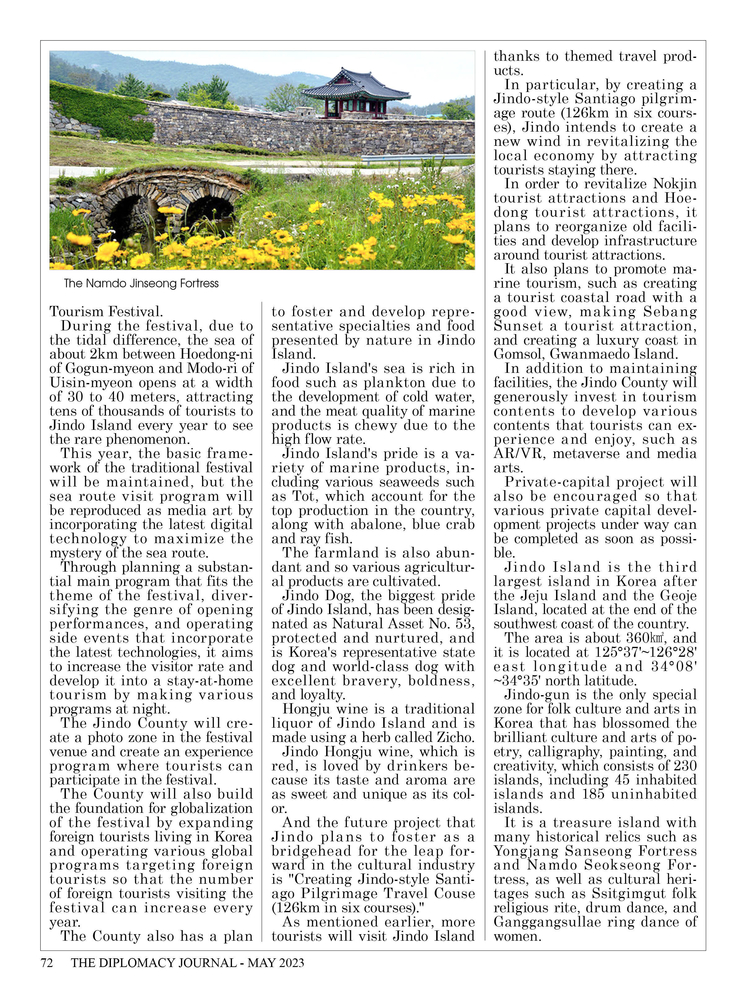 The Namdo Jinseong Fortress

Tourism Festival.

During the festival, due to the tidal difference, the sea of about 2km between Hoedong-ni of Gogun-myeon and Modo-ri of Uisin-myeon opens at a width of 30 to 40 meters, attracting tens of thousands of tourists to Jindo Island every year to see the rare phenomenon.

This year, the basic framework of the traditional festival will be maintained, but the sea route visit program will be reproduced as media art by incorporating the latest digital technology to maximize the mystery of the sea route.

Through planning a substantial main program that fits the theme of the festival, diversifying the genre of opening performances, and operating side events that incorporate the latest technologies, it aims to increase the visitor rate and develop it into a stay-at-home tourism by making various programs at night.

The Jindo County will create a photo zone in the festival venue and create an experience program where tourists can participate in the festival.

The County will also build the foundation for globalization of the festival by expanding foreign tourists living in Korea and operating various global programs targeting foreign tourists so that the number of foreign tourists visiting the festival can increase every year.

The County also has a plan to foster and develop representative specialties and food presented by nature in Jindo Island.

Jindo Island's sea is rich in food such as plankton due to the development of cold water, and the meat quality of marine products is chewy due to the high flow rate.

Jindo Island's pride is a variety of marine products, including various seaweeds such as Tot, which account for the top production in the country, along with abalone, blue crab and ray fish.

The farmland is also abundant and so various agricultural products are cultivated.

Jindo Dog, the biggest pride of Jindo Island, has been designated as Natural Asset No. 53, protected and nurtured, and is Korea's representative state dog and world-class dog with excellent bravery, boldness, and loyalty.

Hongju wine is a traditional liquor of Jindo Island and is made using a herb called Zicho.

Jindo Hongju wine, which is red, is loved by drinkers because its taste and aroma are as sweet and unique as its color.

And the future project that Jindo plans to foster as a bridgehead for the leap forward in the cultural industry is "Creating Jindo-style Santiago Pilgrimage Travel Couse (126km in six courses)."

As mentioned earlier, more tourists will visit Jindo Island thanks to themed travel products.

In particular, by creating a Jindo-style Santiago pilgrimage route (126km in six courses), Jindo intends to create a new wind in revitalizing the local economy by attracting tourists staying there.

In order to revitalize Nokjin tourist attractions and Hoedong tourist attractions, it plans to reorganize old facilities and develop infrastructure around tourist attractions.

It also plans to promote marine tourism, such as creating a tourist coastal road with a good view, making Sebang Sunset a tourist attraction, and creating a luxury coast in Gomsol, Gwanmaedo Island.

In addition to maintaining facilities, the Jindo County will generously invest in tourism contents to develop various contents that tourists can experience and enjoy, such as AR/VR, metaverse and media arts.

Private-capital project will also be encouraged so that various private capital development projects under way can be completed as soon as possible.

Jindo Island is the third largest island in Korea after the Jeju Island and the Geoje Island, located at the end of the southwest coast of the country.

The area is about 360㎢, and it is located at 125°37'~126°28' east longitude and 34°08' ~34°35' north latitude.

Jindo-gun is the only special zone for folk culture and arts in Korea that has blossomed the brilliant culture and arts of poetry, calligraphy, painting, and creativity, which consists of 230 islands, including 45 inhabited islands and 185 uninhabited islands.

It is a treasure island with many historical relics such as Yongjang Sanseong Fortress and Namdo Seokseong Fortress, as well as cultural heritages such as Ssitgimgut folk religious rite, drum dance, and Ganggangsullae ring dance of women.

72 THE DIPLOMACY JOURNAL - MAY 2023